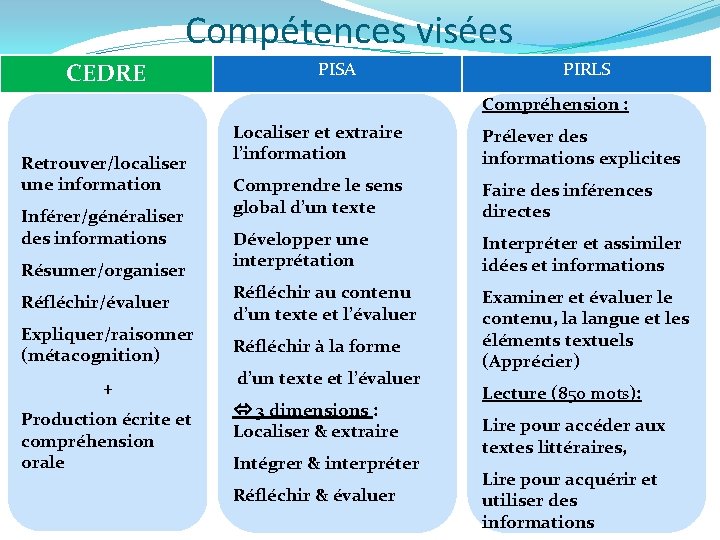 Compétences visées

CEDRE

Retrouver/localiser une information

Inférer/généraliser des informations

Résumer/organiser

Réfléchir/évaluer

Expliquer/raisonner (métacognition)

+

Production écrite et compréhension orale

PISA

Localiser et extraire l'information

Comprendre le sens global d'un texte

Développer une interprétation

Réfléchir au contenu d'un texte et l'évaluer

Réfléchir à la forme

d'un texte et l'évaluer

⇔ 3 dimensions :
Localiser & extraire

Intégrer & interpréter

Réfléchir & évaluer

PIRLS

Compréhension :

Prélever des informations explicites

Faire des inférences directes

Interpréter et assimiler idées et informations

Examiner et évaluer le contenu, la langue et les éléments textuels (Apprécier)

Lecture (850 mots):

Lire pour accéder aux textes littéraires,

Lire pour acquérir et utiliser des informations